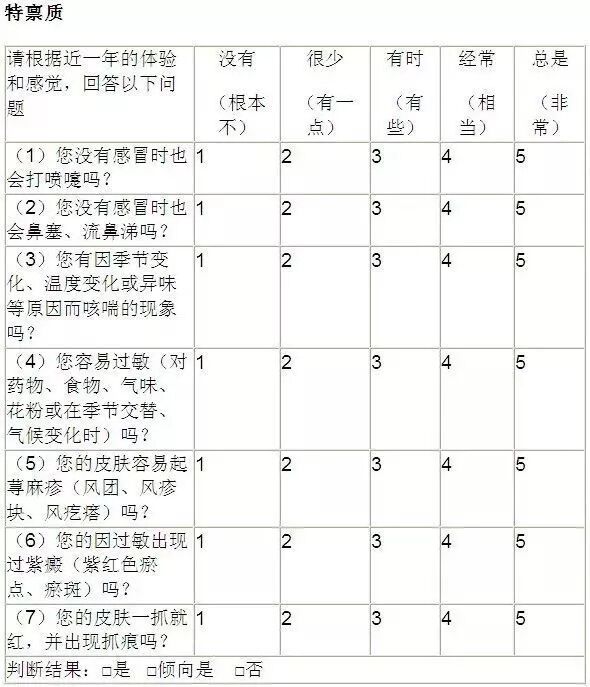 特禀质

| 请根据近一年的体验和感觉，回答以下问题 | 没有（根本不） | 很少（有一点） | 有时（有些） | 经常（相当） | 总是（非常） |
|---|---|---|---|---|---|
| （1）您没有感冒时也会打喷嚏吗？ | 1 | 2 | 3 | 4 | 5 |
| （2）您没有感冒时也会鼻塞、流鼻涕吗？ | 1 | 2 | 3 | 4 | 5 |
| （3）您有因季节变化、温度变化或异味等原因而咳喘的现象吗？ | 1 | 2 | 3 | 4 | 5 |
| （4）您容易过敏（对药物、食物、气味、花粉或在季节交替、气候变化时）吗？ | 1 | 2 | 3 | 4 | 5 |
| （5）您的皮肤容易起荨麻疹（风团、风疹块、风疙瘩）吗？ | 1 | 2 | 3 | 4 | 5 |
| （6）您的因过敏出现过紫癜（紫红色瘀点、瘀斑）吗？ | 1 | 2 | 3 | 4 | 5 |
| （7）您的皮肤一抓就红，并出现抓痕吗？ | 1 | 2 | 3 | 4 | 5 |
| 判断结果：□是 □倾向是 □否 | | | | | |